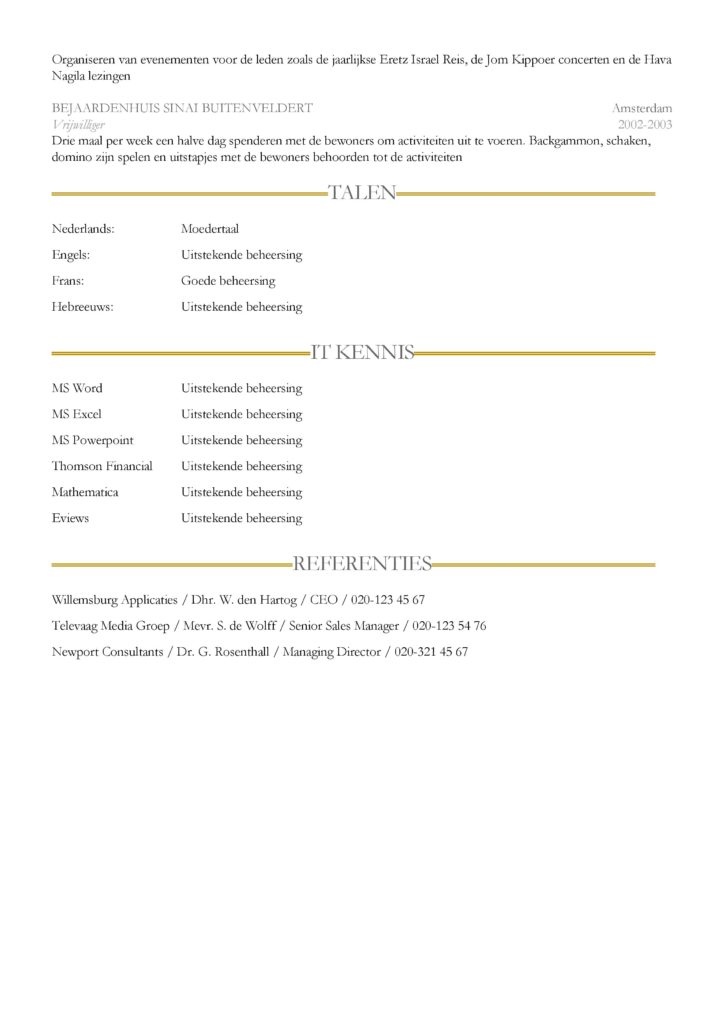 Organiseren van evenementen voor de leden zoals de jaarlijkse Eretz Israel Reis, de Jom Kippoer concerten en de Hava Nagila lezingen

BEJAARDENHUIS SINAI BUITENVELDERT
Amsterdam
Vrijwilliger
2002-2003
Drie maal per week een halve dag spenderen met de bewoners om activiteiten uit te voeren. Backgammon, schaken, domino zijn spelen en uitstapjes met de bewoners behoorden tot de activiteiten

TALEN

| | |
|---|---|
| Nederlands: | Moedertaal |
| Engels: | Uitstekende beheersing |
| Frans: | Goede beheersing |
| Hebreeuws: | Uitstekende beheersing |

IT KENNIS

| | |
|---|---|
| MS Word | Uitstekende beheersing |
| MS Excel | Uitstekende beheersing |
| MS Powerpoint | Uitstekende beheersing |
| Thomson Financial | Uitstekende beheersing |
| Mathematica | Uitstekende beheersing |
| Eviews | Uitstekende beheersing |

REFERENTIES

Willemsburg Applicaties / Dhr. W. den Hartog / CEO / 020-123 45 67

Televaag Media Groep / Mevr. S. de Wolff / Senior Sales Manager / 020-123 54 76

Newport Consultants / Dr. G. Rosenthall / Managing Director / 020-321 45 67